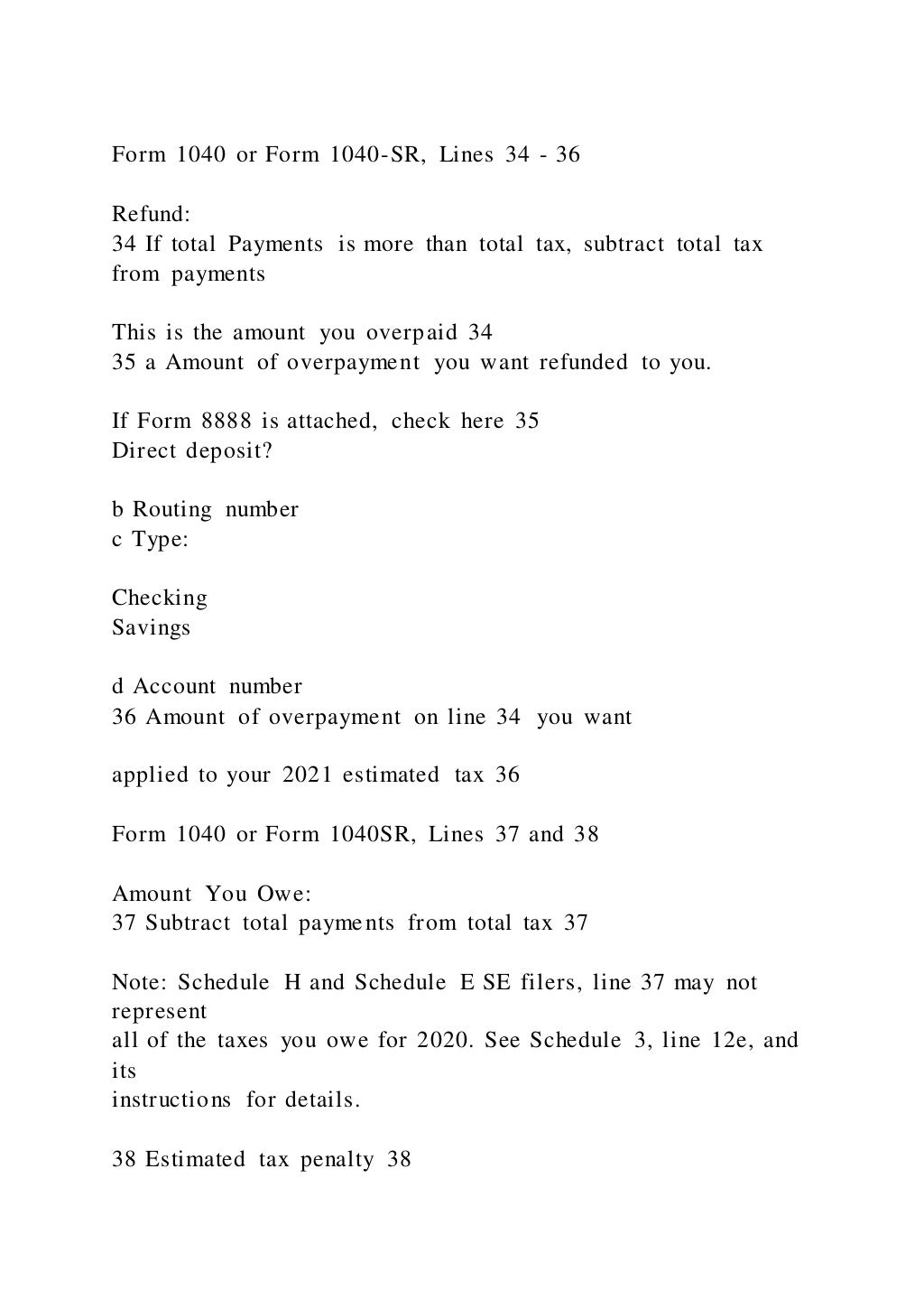 Form 1040 or Form 1040-SR, Lines 34 - 36

Refund:
34 If total Payments is more than total tax, subtract total tax from payments

This is the amount you overpaid 34
35 a Amount of overpayment you want refunded to you.

If Form 8888 is attached, check here 35
Direct deposit?

b Routing number
c Type:

Checking
Savings

d Account number
36 Amount of overpayment on line 34 you want

applied to your 2021 estimated tax 36

Form 1040 or Form 1040SR, Lines 37 and 38

Amount You Owe:
37 Subtract total payments from total tax 37

Note: Schedule H and Schedule E SE filers, line 37 may not represent
all of the taxes you owe for 2020. See Schedule 3, line 12e, and its
instructions for details.

38 Estimated tax penalty 38